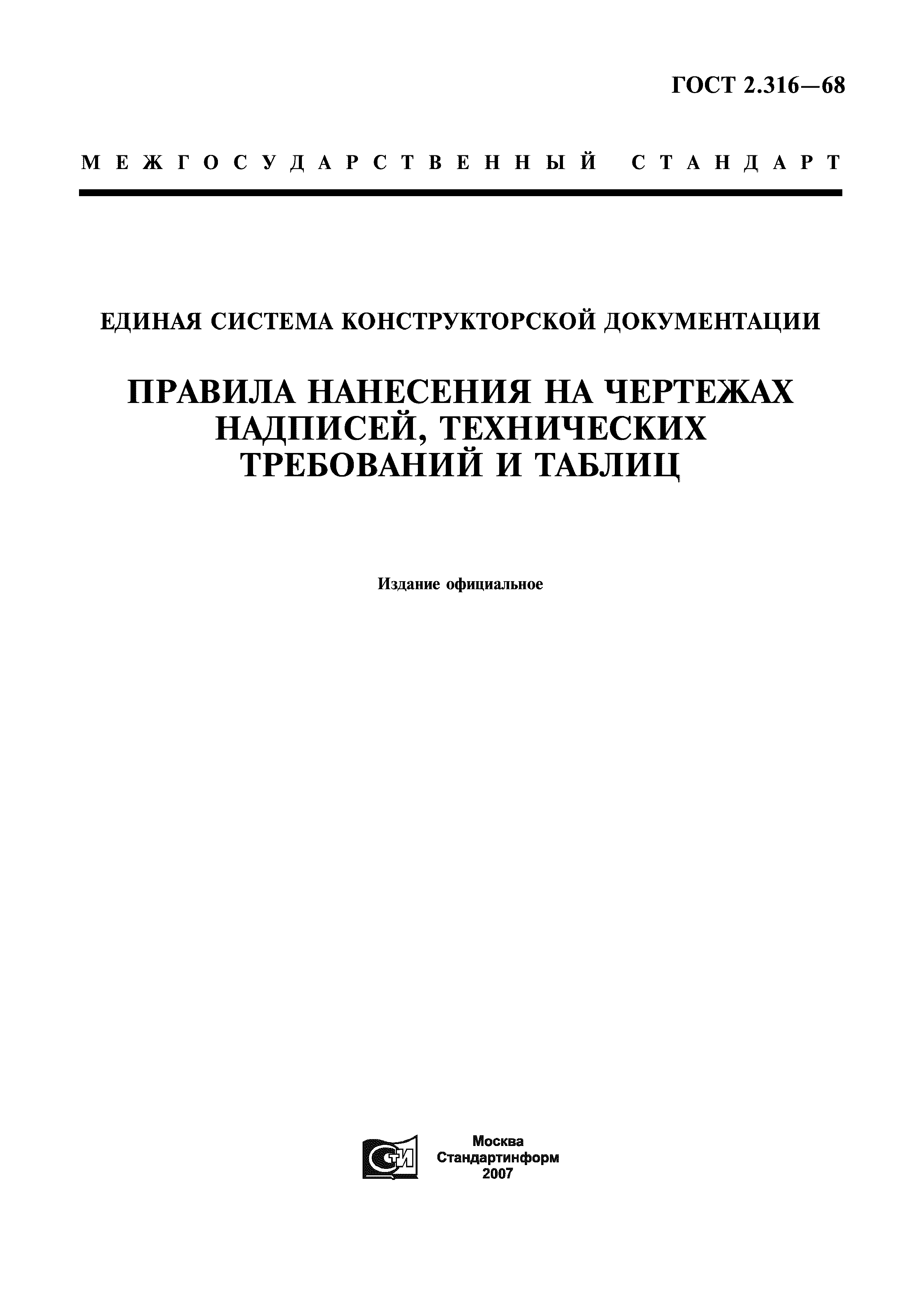 ГОСТ 2.316—68

МЕЖГОСУДАРСТВЕННЫЙ СТАНДАРТ

ЕДИНАЯ СИСТЕМА КОНСТРУКТОРСКОЙ ДОКУМЕНТАЦИИ

ПРАВИЛА НАНЕСЕНИЯ НА ЧЕРТЕЖАХ НАДПИСЕЙ, ТЕХНИЧЕСКИХ ТРЕБОВАНИЙ И ТАБЛИЦ

Издание официальное

СТИ

Москва
Стандартинформ
2007